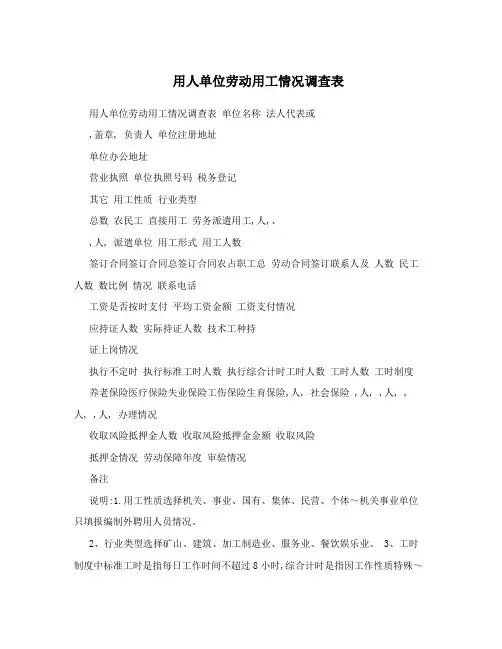 用人单位劳动用工情况调查表

用人单位劳动用工情况调查表 单位名称 法人代表或

,盖章, 负责人 单位注册地址

单位办公地址

营业执照 单位执照号码 税务登记

其它 用工性质 行业类型

总数 农民工 直接用工 劳务派遣用工,人,、

,人, 派遣单位 用工形式 用工人数

签订合同签订合同总签订合同农占职工总 劳动合同签订联系人及 人数 民工人数 数比例 情况 联系电话

工资是否按时支付 平均工资金额 工资支付情况

应持证人数 实际持证人数 技术工种持

证上岗情况

执行不定时 执行标准工时人数 执行综合计时工时人数 工时人数 工时制度

养老保险医疗保险失业保险工伤保险生育保险,人, 社会保险 ,人, ,人, ,人, ,人, 办理情况

收取风险抵押金人数 收取风险抵押金金额 收取风险

抵押金情况 劳动保障年度 审验情况

备注

说明:1.用工性质选择机关、事业、国有、集体、民营、个体～机关事业单位只填报编制外聘用人员情况。

2、行业类型选择矿山、建筑、加工制造业、服务业、餐饮娱乐业。 3、工时制度中标准工时是指每日工作时间不超过8小时,综合计时是指因工作性质特殊～